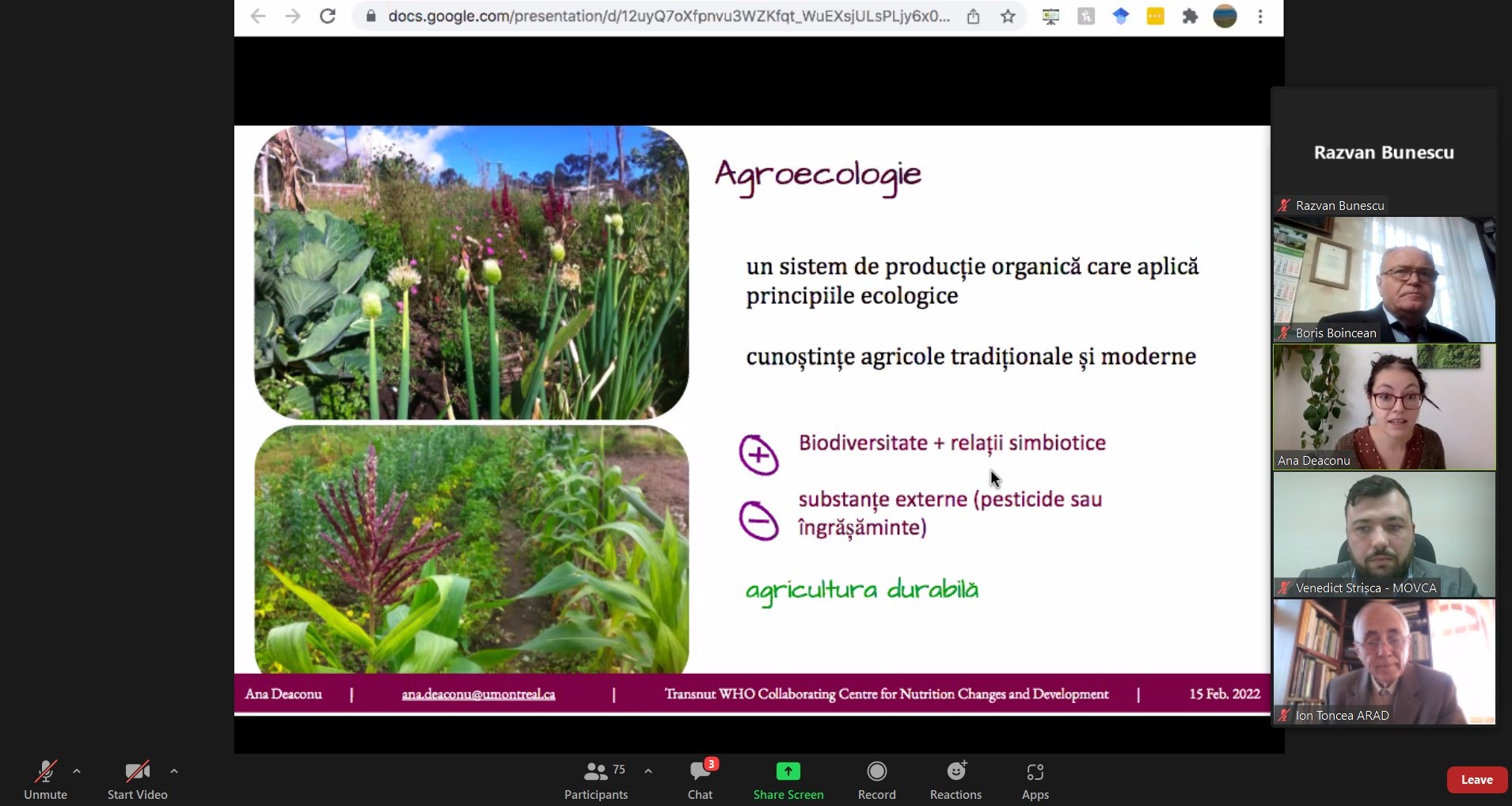 docs.google.com/presentation/d/12uyQ7oXfpnvu3WZKfqt_WuEXsjULsPLjy6x0...

Agroecologie

un sistem de producție organică care aplică principiile ecologice

cunoștințe agricole tradiționale și moderne

Biodiversitate + relații simbiotice

substanțe externe (pesticide sau îngrășăminte)

agricultura durabilă

Ana Deaconu | ana.deaconu@umontreal.ca | Transnut WHO Collaborating Centre for Nutrition Changes and Development | 15 Feb. 2022

Razvan Bunescu

Razvan Bunescu

Boris Boincean

Ana Deaconu

Venedict Strișca - MOVCA

Ion Toncea ARAD

Unmute

Start Video

75

Participants

3

Chat

Share Screen

Record

Reactions

Apps

Leave